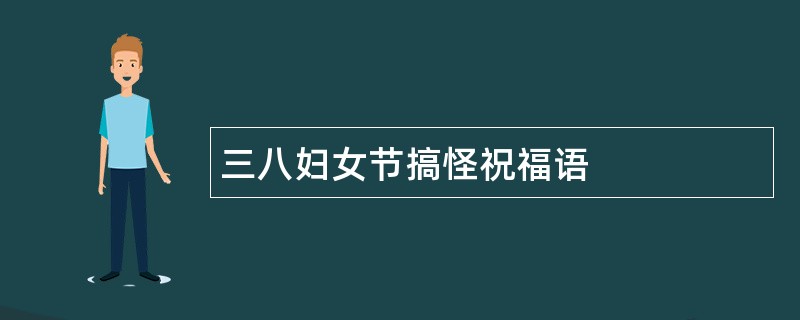 三八妇女节搞怪祝福语